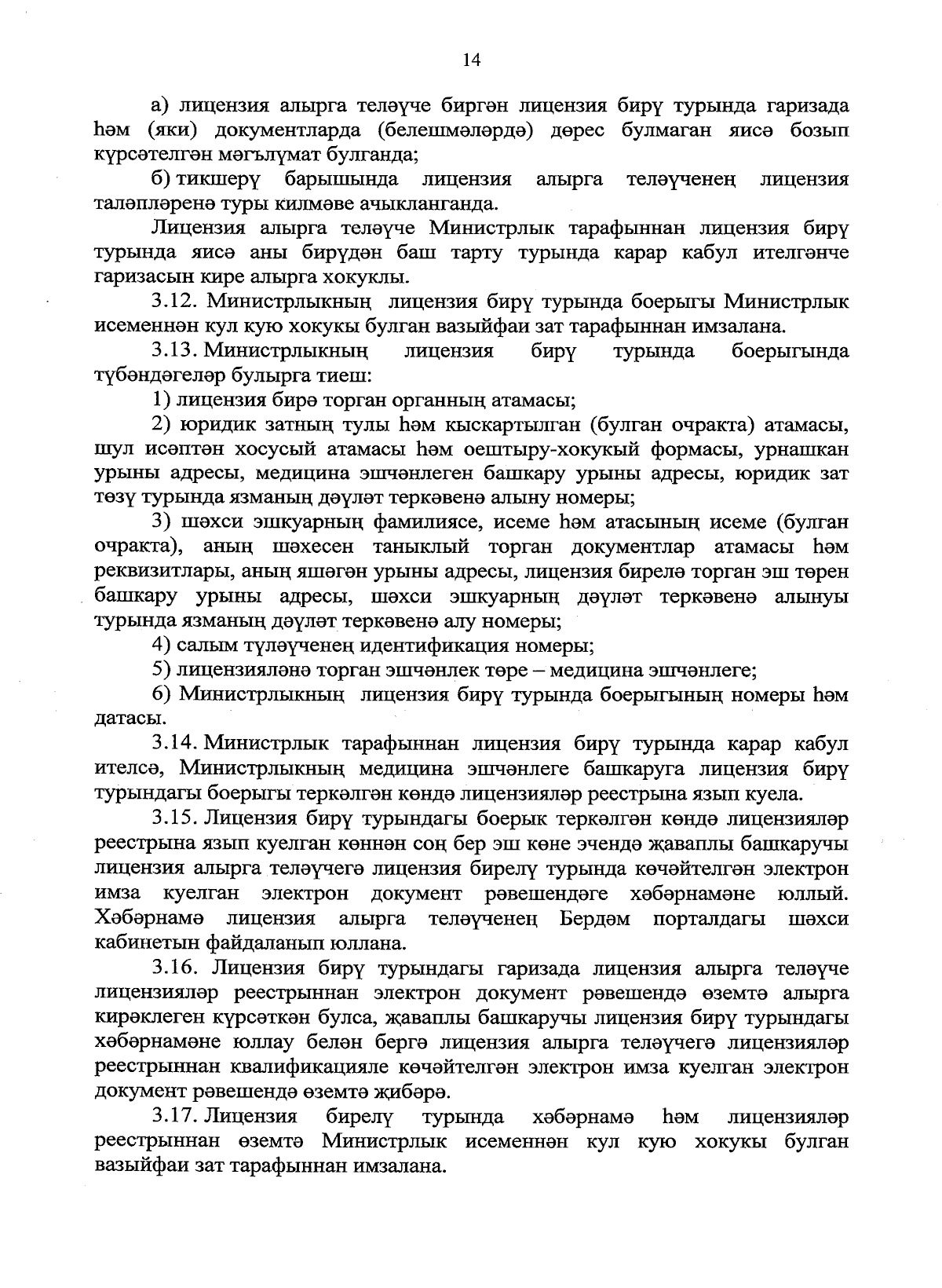 14

а) лицензия алырга теләүче биргән лицензия бирү турында гаризада һәм (яки) документларда (белешмәләрдә) дөрес булмаган яисә бозып күрсәтелгән мәгълүмат булганда;

б) тикшерү барышында лицензия алырга теләүченең лицензия таләпләренә туры килмәве ачыкланганда.

Лицензия алырга теләүче Министрлык тарафыннан лицензия бирү турында яисә аны бирүдән баш тарту турында карар кабул ителгәнче гаризасын кире алырга хокуклы.

3.12. Министрлыкның лицензия бирү турында боерыгы Министрлык исеменнән кул кую хокукы булган вазыйфаи зат тарафыннан имзалана.

3.13. Министрлыкның лицензия бирү турында боерыгында түбәндәгеләр булырга тиеш:

1) лицензия бирә торган органның атамасы;

2) юридик затның тулы һәм кыскартылган (булган очракта) атамасы, шул исәптән хосусый атамасы һәм оештыру-хокукый формасы, урнашкан урыны адресы, медицина эшчәнлеген башкару урыны адресы, юридик зат төзү турында язманың дәүләт теркәвенә алыну номеры;

3) шәхси эшкуарның фамилиясе, исеме һәм атасының исеме (булган очракта), аның шәхесен таныклый торган документлар атамасы һәм реквизитлары, аның яшәгән урыны адресы, лицензия бирелә торган эш төрен башкару урыны адресы, шәхси эшкуарның дәүләт теркәвенә алынуы турында язманың дәүләт теркәвенә алу номеры;

4) салым түләүченең идентификация номеры;

5) лицензияләнә торган эшчәнлек төре – медицина эшчәнлеге;

6) Министрлыкның лицензия бирү турында боерыгының номеры һәм датасы.

3.14. Министрлык тарафыннан лицензия бирү турында карар кабул ителсә, Министрлыкның медицина эшчәнлеге башкаруга лицензия бирү турындагы боерыгы теркәлгән көндә лицензияләр реестрына язып куела.

3.15. Лицензия бирү турындагы боерык теркәлгән көндә лицензияләр реестрына язып куелган көннән соң бер эш көне эчендә җаваплы башкаручы лицензия алырга теләүчегә лицензия бирелү турында көчәйтелгән электрон имза куелган электрон документ рәвешендәге хәбәрнамәне юллый. Хәбәрнамә лицензия алырга теләүченең Бердәм порталдагы шәхси кабинетын файдаланып юллана.

3.16. Лицензия бирү турындагы гаризада лицензия алырга теләүче лицензияләр реестрыннан электрон документ рәвешендә өземтә алырга кирәклеген күрсәткән булса, җаваплы башкаручы лицензия бирү турындагы хәбәрнамәне юллау белән бергә лицензия алырга теләүчегә лицензияләр реестрыннан квалификацияле көчәйтелгән электрон имза куелган электрон документ рәвешендә өземтә җибәрә.

3.17. Лицензия бирелү турында хәбәрнамә һәм лицензияләр реестрыннан өземтә Министрлык исеменнән кул кую хокукы булган вазыйфаи зат тарафыннан имзалана.